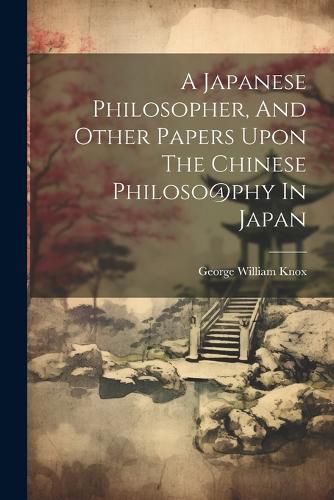 A Japanese Philosopher, And Other Papers Upon The Chinese Philoso④phy In Japan

George William Knox